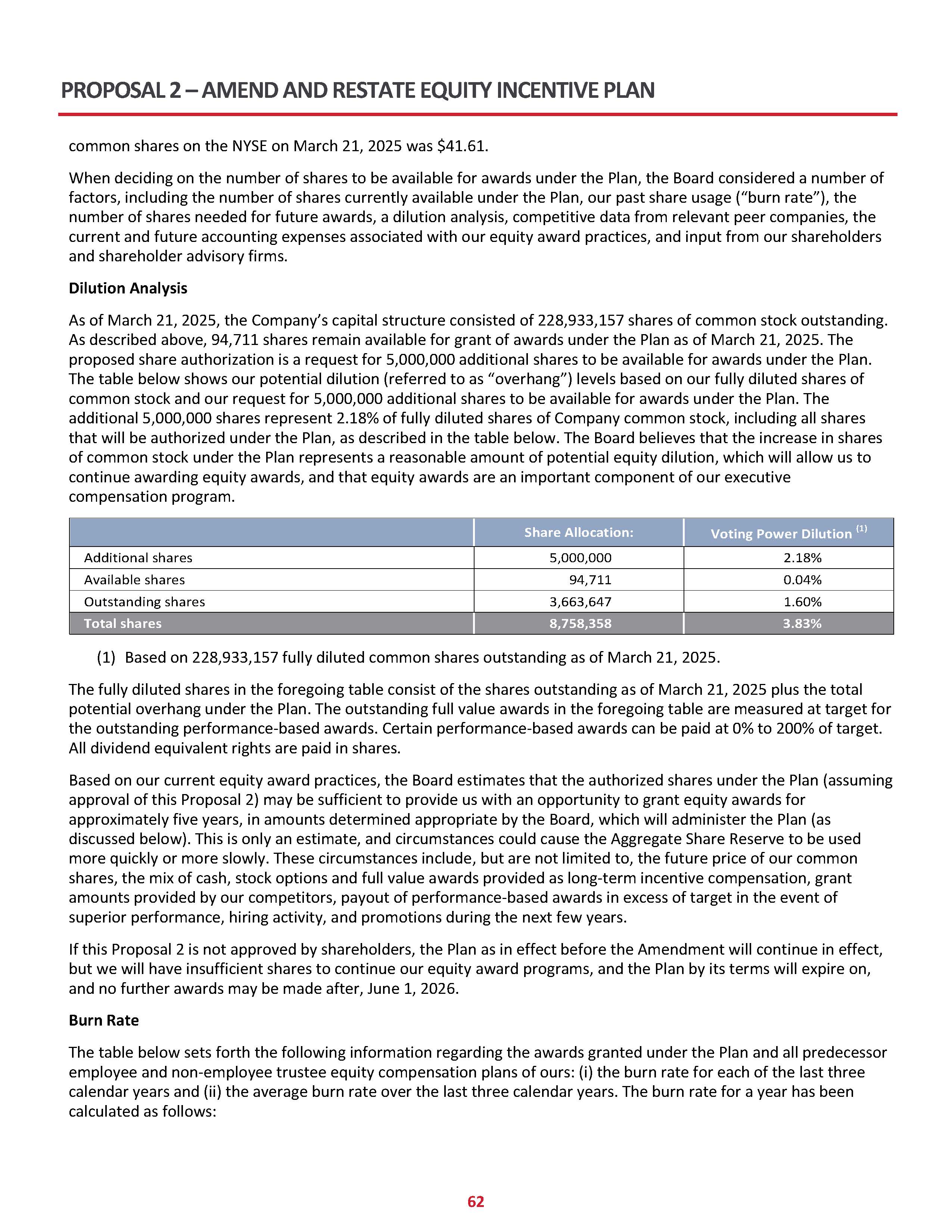 PROPOSAL 2 – AMEND AND RESTATE EQUITY INCENTIVE PLAN

common shares on the NYSE on March 21, 2025 was $41.61.

When deciding on the number of shares to be available for awards under the Plan, the Board considered a number of factors, including the number of shares currently available under the Plan, our past share usage (“burn rate”), the number of shares needed for future awards, a dilution analysis, competitive data from relevant peer companies, the current and future accounting expenses associated with our equity award practices, and input from our shareholders and shareholder advisory firms.

Dilution Analysis

As of March 21, 2025, the Company’s capital structure consisted of 228,933,157 shares of common stock outstanding. As described above, 94,711 shares remain available for grant of awards under the Plan as of March 21, 2025. The proposed share authorization is a request for 5,000,000 additional shares to be available for awards under the Plan. The table below shows our potential dilution (referred to as “overhang”) levels based on our fully diluted shares of common stock and our request for 5,000,000 additional shares to be available for awards under the Plan. The additional 5,000,000 shares represent 2.18% of fully diluted shares of Company common stock, including all shares that will be authorized under the Plan, as described in the table below. The Board believes that the increase in shares of common stock under the Plan represents a reasonable amount of potential equity dilution, which will allow us to continue awarding equity awards, and that equity awards are an important component of our executive compensation program.

| | Share Allocation: | Voting Power Dilution $^{(1)}$ |
|---|---|---|
| Additional shares | 5,000,000 | 2.18% |
| Available shares | 94,711 | 0.04% |
| Outstanding shares | 3,663,647 | 1.60% |
| Total shares | 8,758,358 | 3.83% |

(1) Based on 228,933,157 fully diluted common shares outstanding as of March 21, 2025.

The fully diluted shares in the foregoing table consist of the shares outstanding as of March 21, 2025 plus the total potential overhang under the Plan. The outstanding full value awards in the foregoing table are measured at target for the outstanding performance-based awards. Certain performance-based awards can be paid at 0% to 200% of target. All dividend equivalent rights are paid in shares.

Based on our current equity award practices, the Board estimates that the authorized shares under the Plan (assuming approval of this Proposal 2) may be sufficient to provide us with an opportunity to grant equity awards for approximately five years, in amounts determined appropriate by the Board, which will administer the Plan (as discussed below). This is only an estimate, and circumstances could cause the Aggregate Share Reserve to be used more quickly or more slowly. These circumstances include, but are not limited to, the future price of our common shares, the mix of cash, stock options and full value awards provided as long-term incentive compensation, grant amounts provided by our competitors, payout of performance-based awards in excess of target in the event of superior performance, hiring activity, and promotions during the next few years.

If this Proposal 2 is not approved by shareholders, the Plan as in effect before the Amendment will continue in effect, but we will have insufficient shares to continue our equity award programs, and the Plan by its terms will expire on, and no further awards may be made after, June 1, 2026.

Burn Rate

The table below sets forth the following information regarding the awards granted under the Plan and all predecessor employee and non-employee trustee equity compensation plans of ours: (i) the burn rate for each of the last three calendar years and (ii) the average burn rate over the last three calendar years. The burn rate for a year has been calculated as follows:

62